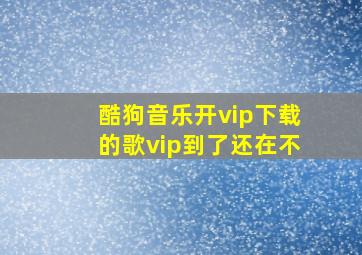 酷狗音乐开vip下载的歌vip到了还在不